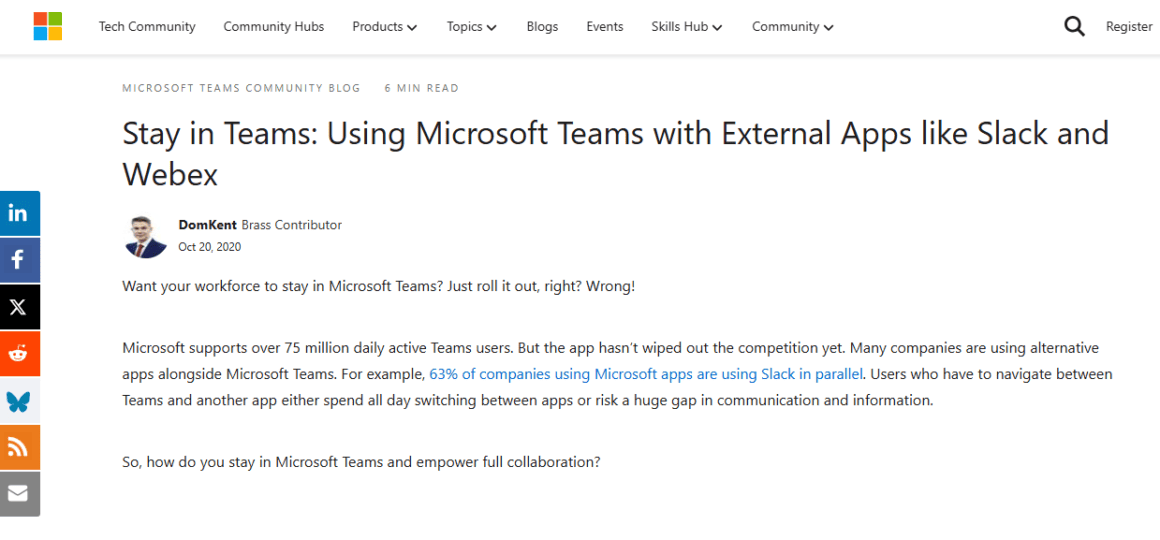 Tech Community Community Hubs Products Topics Blogs Events Skills Hub Community Register

MICROSOFT TEAMS COMMUNITY BLOG 6 MIN READ

Stay in Teams: Using Microsoft Teams with External Apps like Slack and Webex

DomKent Brass Contributor
Oct 20, 2020

Want your workforce to stay in Microsoft Teams? Just roll it out, right? Wrong!

Microsoft supports over 75 million daily active Teams users. But the app hasn't wiped out the competition yet. Many companies are using alternative apps alongside Microsoft Teams. For example, 63% of companies using Microsoft apps are using Slack in parallel. Users who have to navigate between Teams and another app either spend all day switching between apps or risk a huge gap in communication and information.

So, how do you stay in Microsoft Teams and empower full collaboration?